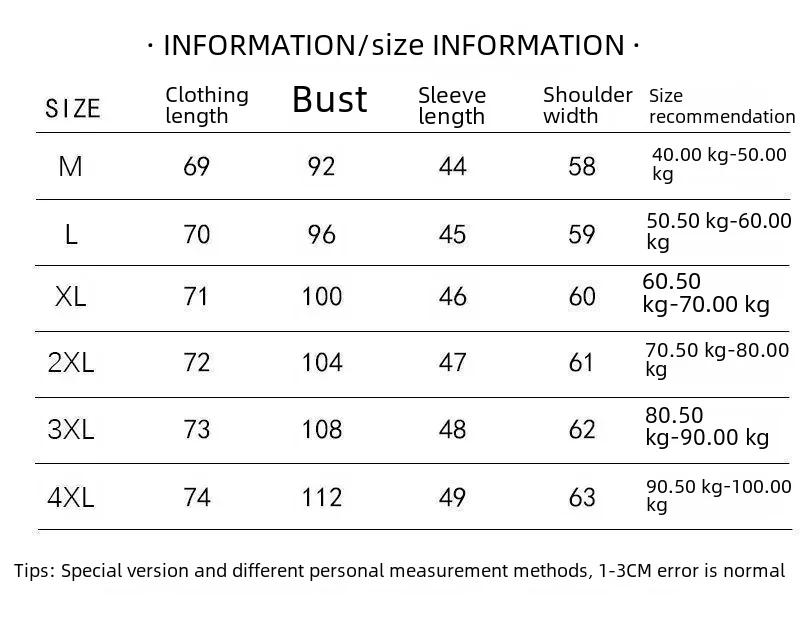 · INFORMATION/size INFORMATION ·

| SIZE | Clothing length | Bust | Sleeve length | Shoulder width | Size recommendation |
|---|---|---|---|---|---|
| M | 69 | 92 | 44 | 58 | 40.00 kg-50.00 kg |
| L | 70 | 96 | 45 | 59 | 50.50 kg-60.00 kg |
| XL | 71 | 100 | 46 | 60 | 60.50 kg-70.00 kg |
| 2XL | 72 | 104 | 47 | 61 | 70.50 kg-80.00 kg |
| 3XL | 73 | 108 | 48 | 62 | 80.50 kg-90.00 kg |
| 4XL | 74 | 112 | 49 | 63 | 90.50 kg-100.00 kg |

Tips: Special version and different personal measurement methods, 1-3CM error is normal